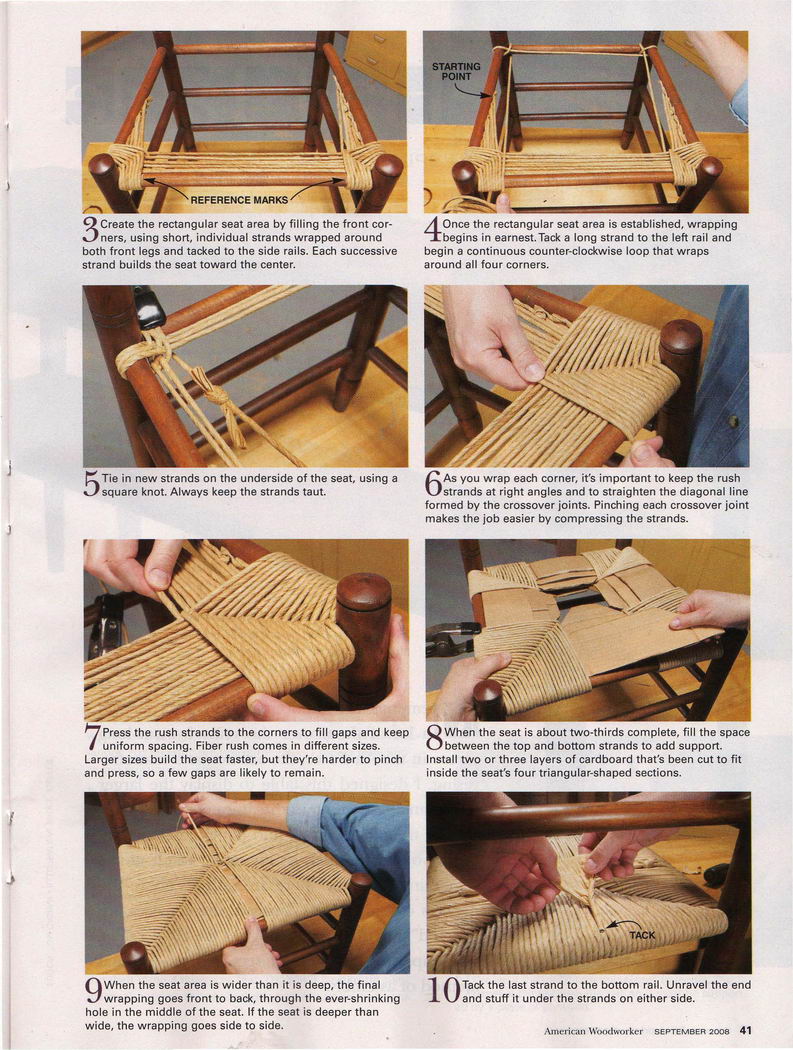 REFERENCE MARKS

3 Create the rectangular seat area by filling the front corners, using short, individual strands wrapped around both front legs and tacked to the side rails. Each successive strand builds the seat toward the center.

STARTING POINT

4 Once the rectangular seat area is established, wrapping begins in earnest. Tack a long strand to the left rail and begin a continuous counter-clockwise loop that wraps around all four corners.

5 Tie in new strands on the underside of the seat, using a square knot. Always keep the strands taut.

6 As you wrap each corner, it's important to keep the rush strands at right angles and to straighten the diagonal line formed by the crossover joints. Pinching each crossover joint makes the job easier by compressing the strands.

7 Press the rush strands to the corners to fill gaps and keep uniform spacing. Fiber rush comes in different sizes. Larger sizes build the seat faster, but they're harder to pinch and press, so a few gaps are likely to remain.

8 When the seat is about two-thirds complete, fill the space between the top and bottom strands to add support. Install two or three layers of cardboard that's been cut to fit inside the seat's four triangular-shaped sections.

9 When the seat area is wider than it is deep, the final wrapping goes front to back, through the ever-shrinking hole in the middle of the seat. If the seat is deeper than wide, the wrapping goes side to side.

TACK

10 Tack the last strand to the bottom rail. Unravel the end and stuff it under the strands on either side.

American Woodworker SEPTEMBER 2008 41